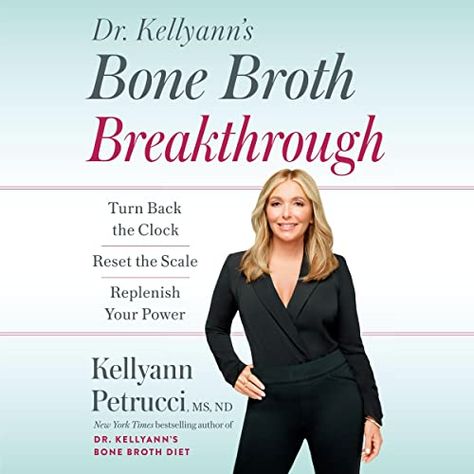 Dr. Kellyann's
Bone Broth
Breakthrough

Turn Back the Clock

Reset the Scale

Replenish Your Power

Kellyann Petrucci, MS, ND

New York Times bestselling author of
DR. KELLYANN'S BONE BROTH DIET